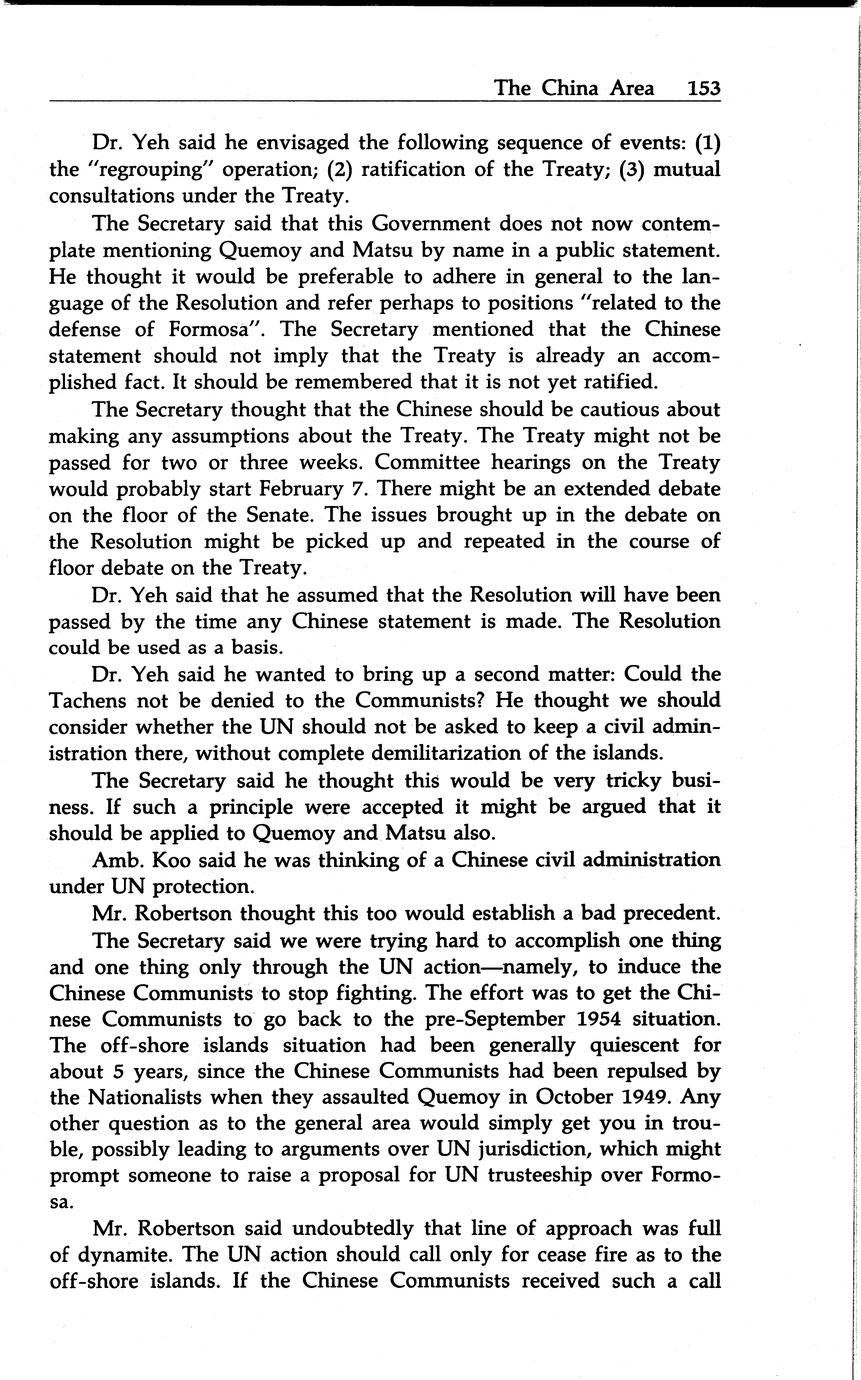 The China Area 153

Dr. Yeh said he envisaged the following sequence of events: (1) the "regrouping" operation; (2) ratification of the Treaty; (3) mutual consultations under the Treaty.

The Secretary said that this Government does not now contemplate mentioning Quemoy and Matsu by name in a public statement. He thought it would be preferable to adhere in general to the language of the Resolution and refer perhaps to positions "related to the defense of Formosa". The Secretary mentioned that the Chinese statement should not imply that the Treaty is already an accomplished fact. It should be remembered that it is not yet ratified.

The Secretary thought that the Chinese should be cautious about making any assumptions about the Treaty. The Treaty might not be passed for two or three weeks. Committee hearings on the Treaty would probably start February 7. There might be an extended debate on the floor of the Senate. The issues brought up in the debate on the Resolution might be picked up and repeated in the course of floor debate on the Treaty.

Dr. Yeh said that he assumed that the Resolution will have been passed by the time any Chinese statement is made. The Resolution could be used as a basis.

Dr. Yeh said he wanted to bring up a second matter: Could the Tachens not be denied to the Communists? He thought we should consider whether the UN should not be asked to keep a civil administration there, without complete demilitarization of the islands.

The Secretary said he thought this would be very tricky business. If such a principle were accepted it might be argued that it should be applied to Quemoy and Matsu also.

Amb. Koo said he was thinking of a Chinese civil administration under UN protection.

Mr. Robertson thought this too would establish a bad precedent.

The Secretary said we were trying hard to accomplish one thing and one thing only through the UN action—namely, to induce the Chinese Communists to stop fighting. The effort was to get the Chinese Communists to go back to the pre-September 1954 situation. The off-shore islands situation had been generally quiescent for about 5 years, since the Chinese Communists had been repulsed by the Nationalists when they assaulted Quemoy in October 1949. Any other question as to the general area would simply get you in trouble, possibly leading to arguments over UN jurisdiction, which might prompt someone to raise a proposal for UN trusteeship over Formosa.

Mr. Robertson said undoubtedly that line of approach was full of dynamite. The UN action should call only for cease fire as to the off-shore islands. If the Chinese Communists received such a call